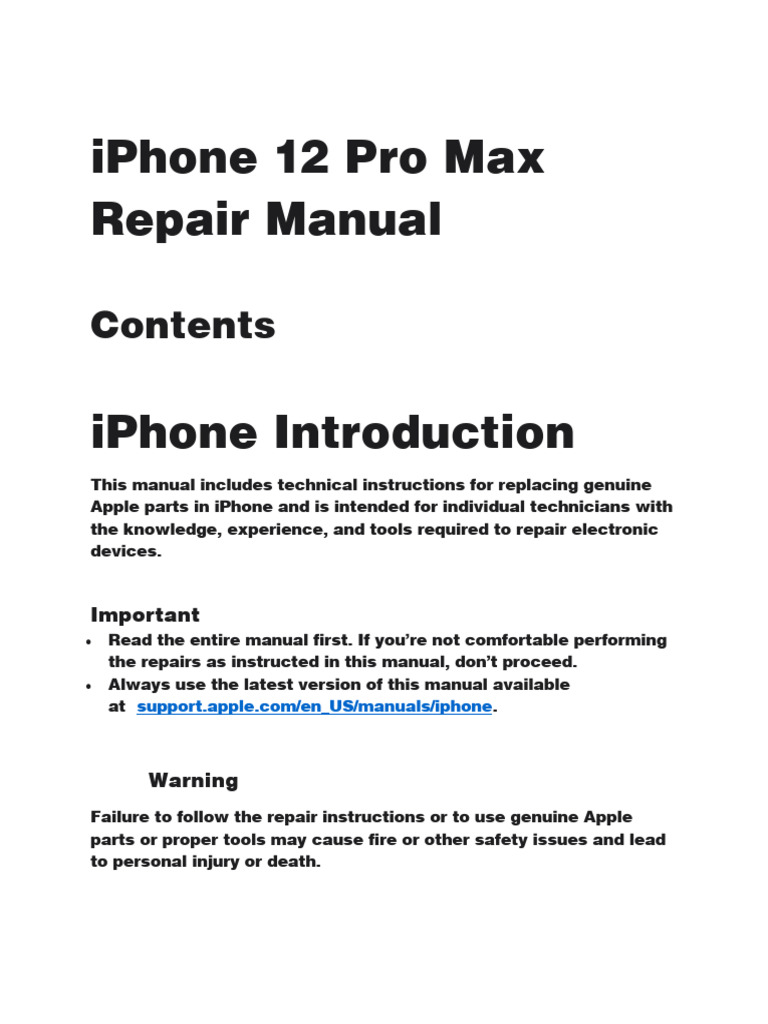 iPhone 12 Pro Max Repair Manual

Contents

iPhone Introduction

This manual includes technical instructions for replacing genuine Apple parts in iPhone and is intended for individual technicians with the knowledge, experience, and tools required to repair electronic devices.

Important

• Read the entire manual first. If you're not comfortable performing the repairs as instructed in this manual, don't proceed.
• Always use the latest version of this manual available at support.apple.com/en_US/manuals/iphone.

Warning

Failure to follow the repair instructions or to use genuine Apple parts or proper tools may cause fire or other safety issues and lead to personal injury or death.